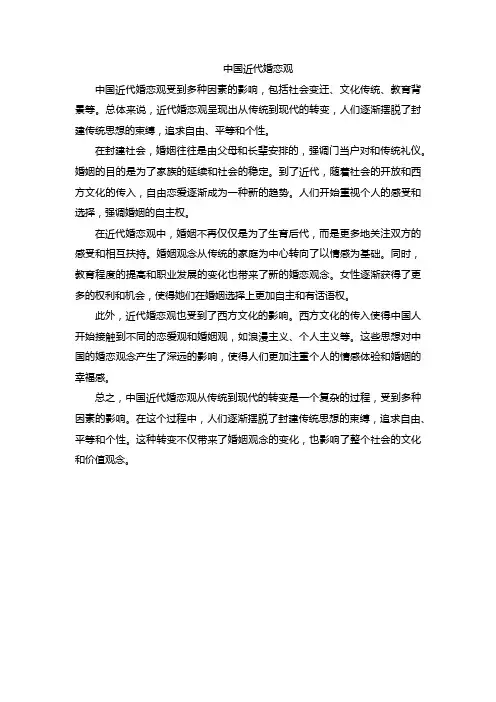 中国近代婚恋观

中国近代婚恋观受到多种因素的影响，包括社会变迁、文化传统、教育背景等。总体来说，近代婚恋观呈现出从传统到现代的转变，人们逐渐摆脱了封建传统思想的束缚，追求自由、平等和个性。

在封建社会，婚姻往往是由父母和长辈安排的，强调门当户对和传统礼仪。婚姻的目的是为了家族的延续和社会的稳定。到了近代，随着社会的开放和西方文化的传入，自由恋爱逐渐成为一种新的趋势。人们开始重视个人的感受和选择，强调婚姻的自主权。

在近代婚恋观中，婚姻不再仅仅是为了生育后代，而是更多地关注双方的感受和相互扶持。婚姻观念从传统的家庭为中心转向了以情感为基础。同时，教育程度的提高和职业发展的变化也带来了新的婚恋观念。女性逐渐获得了更多的权利和机会，使得她们在婚姻选择上更加自主和有话语权。

此外，近代婚恋观也受到了西方文化的影响。西方文化的传入使得中国人开始接触到不同的恋爱观和婚姻观，如浪漫主义、个人主义等。这些思想对中国的婚恋观念产生了深远的影响，使得人们更加注重个人的情感体验和婚姻的幸福感。

总之，中国近代婚恋观从传统到现代的转变是一个复杂的过程，受到多种因素的影响。在这个过程中，人们逐渐摆脱了封建传统思想的束缚，追求自由、平等和个性。这种转变不仅带来了婚姻观念的变化，也影响了整个社会的文化和价值观念。